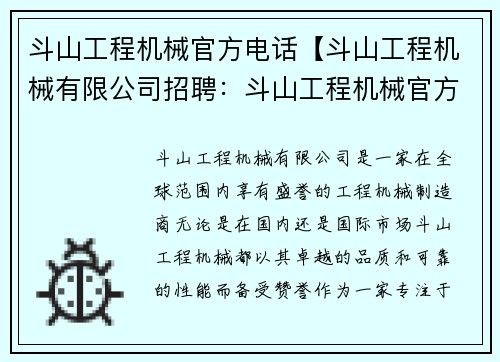 斗山工程机械官方电话【斗山工程机械有限公司招聘：斗山工程机械官方

斗山工程机械有限公司是一家在全球范围内享有盛誉的工程机械制造商无论是在国内还是国际市场斗山工程机械都以其卓越的品质和可靠的性能而备受赞誉作为一家专注于